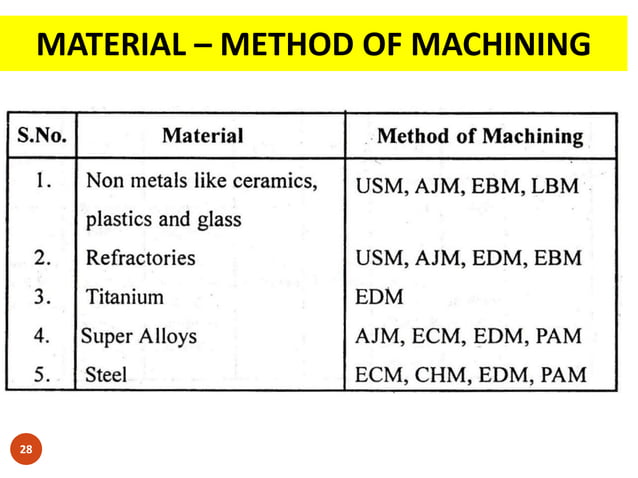 MATERIAL – METHOD OF MACHINING

| S.No. | Material | Method of Machining |
|---|---|---|
| 1. | Non metals like ceramics, plastics and glass | USM, AJM, EBM, LBM |
| 2. | Refractories | USM, AJM, EDM, EBM |
| 3. | Titanium | EDM |
| 4. | Super Alloys | AJM, ECM, EDM, PAM |
| 5. | Steel | ECM, CHM, EDM, PAM |

28